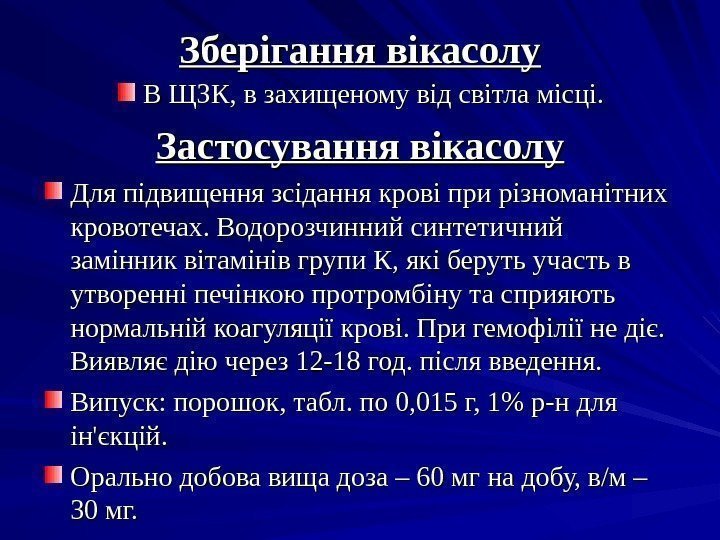 Зберігання вікасолу

В ЩЗК, в захищеному від світла місці.

Застосування вікасолу

Для підвищення зсідання крові при різноманітних кровотечах. Водорозчинний синтетичний замінник вітамінів групи К, які беруть участь в утворенні печінкою протромбіну та сприяють нормальній коагуляції крові. При гемофілії не діє. Виявляє дію через 12-18 год. після введення.

Випуск: порошок, табл. по 0,015 г, 1% р-н для ін'єкцій.

Орально добова вища доза – 60 мг на добу, в/м – 30 мг.